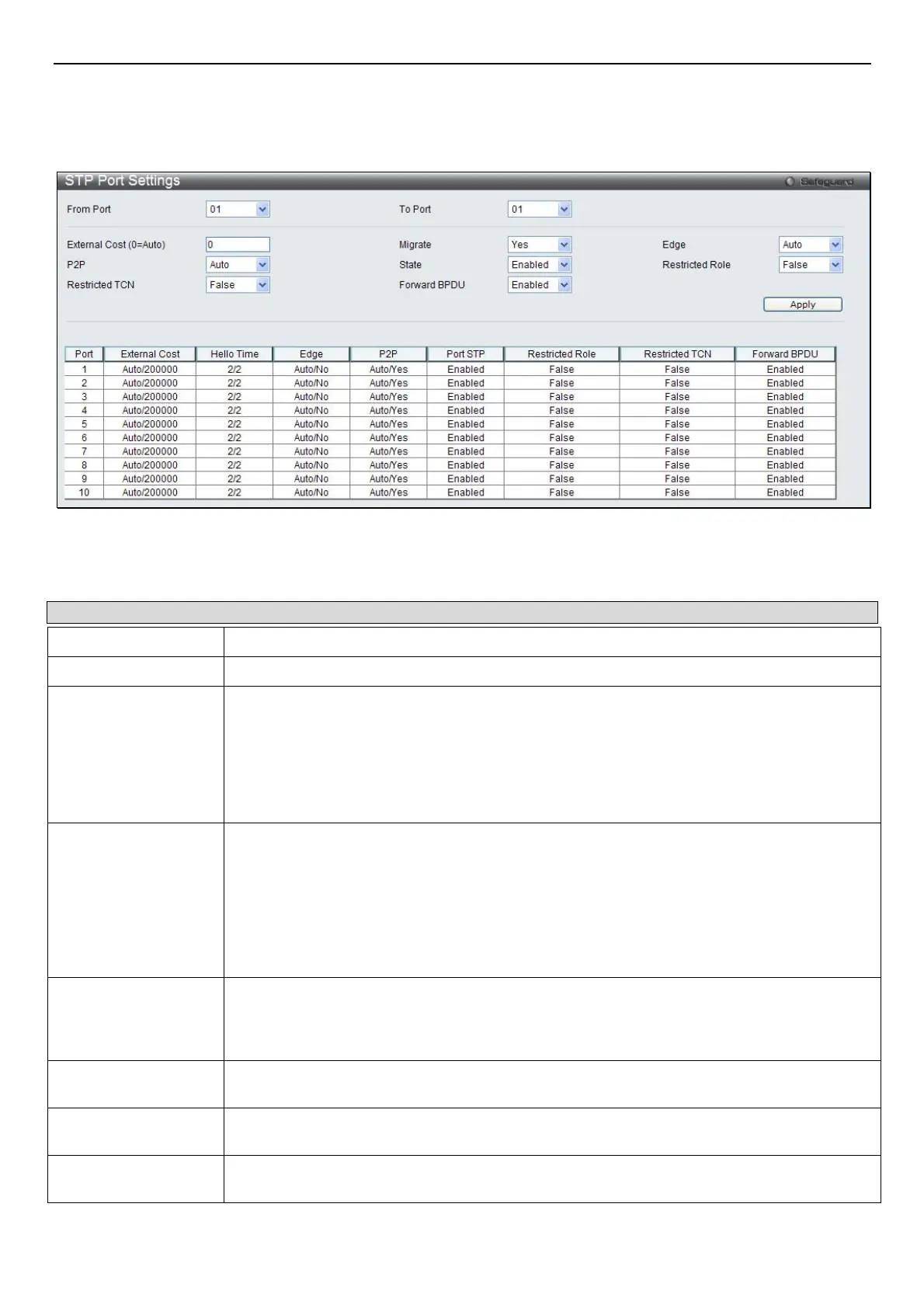 STP Port Settings

Safeguard

From Port 01
To Port 01

External Cost (0=Auto) 0
Migrate Yes
Edge Auto
P2P Auto
State Enabled
Restricted Role False
Restricted TCN False
Forward BPDU Enabled

Apply

| Port | External Cost | Hello Time | Edge | P2P | Port STP | Restricted Role | Restricted TCN | Forward BPDU |
|---|---|---|---|---|---|---|---|---|
| 1 | Auto/200000 | 2/2 | Auto/No | Auto/Yes | Enabled | False | False | Enabled |
| 2 | Auto/200000 | 2/2 | Auto/No | Auto/Yes | Enabled | False | False | Enabled |
| 3 | Auto/200000 | 2/2 | Auto/No | Auto/Yes | Enabled | False | False | Enabled |
| 4 | Auto/200000 | 2/2 | Auto/No | Auto/Yes | Enabled | False | False | Enabled |
| 5 | Auto/200000 | 2/2 | Auto/No | Auto/Yes | Enabled | False | False | Enabled |
| 6 | Auto/200000 | 2/2 | Auto/No | Auto/Yes | Enabled | False | False | Enabled |
| 7 | Auto/200000 | 2/2 | Auto/No | Auto/Yes | Enabled | False | False | Enabled |
| 8 | Auto/200000 | 2/2 | Auto/No | Auto/Yes | Enabled | False | False | Enabled |
| 9 | Auto/200000 | 2/2 | Auto/No | Auto/Yes | Enabled | False | False | Enabled |
| 10 | Auto/200000 | 2/2 | Auto/No | Auto/Yes | Enabled | False | False | Enabled |